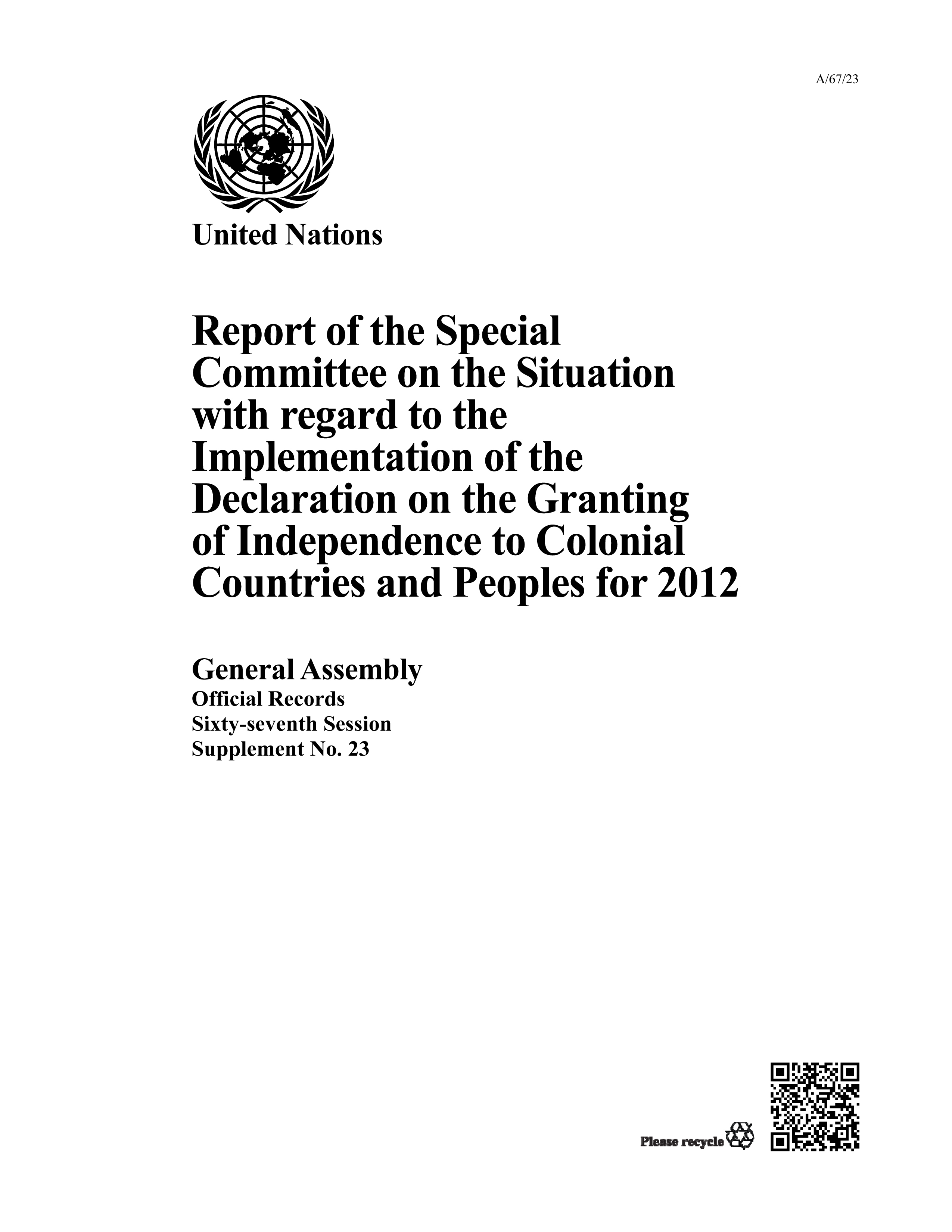 A/67/23

United Nations

Report of the Special Committee on the Situation with regard to the Implementation of the Declaration on the Granting of Independence to Colonial Countries and Peoples for 2012

General Assembly
Official Records
Sixty-seventh Session
Supplement No. 23

Please recycle